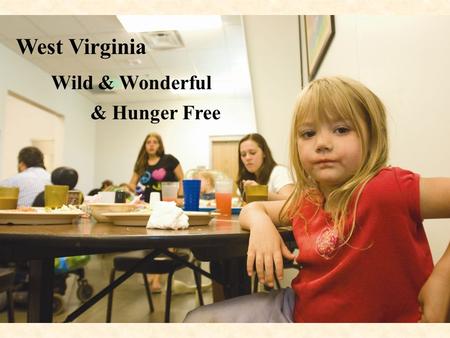 West Virginia
Wild & Wonderful
& Hunger Free